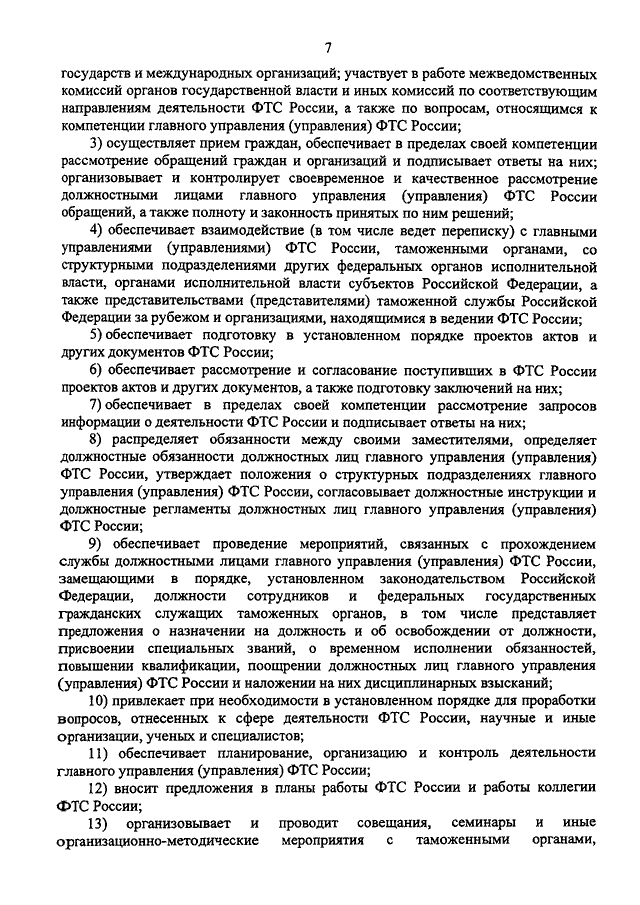 7

государств и международных организаций; участвует в работе межведомственных комиссий органов государственной власти и иных комиссий по соответствующим направлениям деятельности ФТС России, а также по вопросам, относящимся к компетенции главного управления (управления) ФТС России;

3) осуществляет прием граждан, обеспечивает в пределах своей компетенции рассмотрение обращений граждан и организаций и подписывает ответы на них; организовывает и контролирует своевременное и качественное рассмотрение должностными лицами главного управления (управления) ФТС России обращений, а также полноту и законность принятых по ним решений;

4) обеспечивает взаимодействие (в том числе ведет переписку) с главными управлениями (управлениями) ФТС России, таможенными органами, со структурными подразделениями других федеральных органов исполнительной власти, органами исполнительной власти субъектов Российской Федерации, а также представительствами (представителями) таможенной службы Российской Федерации за рубежом и организациями, находящимися в ведении ФТС России;

5) обеспечивает подготовку в установленном порядке проектов актов и других документов ФТС России;

6) обеспечивает рассмотрение и согласование поступивших в ФТС России проектов актов и других документов, а также подготовку заключений на них;

7) обеспечивает в пределах своей компетенции рассмотрение запросов информации о деятельности ФТС России и подписывает ответы на них;

8) распределяет обязанности между своими заместителями, определяет должностные обязанности должностных лиц главного управления (управления) ФТС России, утверждает положения о структурных подразделениях главного управления (управления) ФТС России, согласовывает должностные инструкции и должностные регламенты должностных лиц главного управления (управления) ФТС России;

9) обеспечивает проведение мероприятий, связанных с прохождением службы должностными лицами главного управления (управления) ФТС России, замещающими в порядке, установленном законодательством Российской Федерации, должности сотрудников и федеральных государственных гражданских служащих таможенных органов, в том числе представляет предложения о назначении на должность и об освобождении от должности, присвоении специальных званий, о временном исполнении обязанностей, повышении квалификации, поощрении должностных лиц главного управления (управления) ФТС России и наложении на них дисциплинарных взысканий;

10) привлекает при необходимости в установленном порядке для проработки вопросов, отнесенных к сфере деятельности ФТС России, научные и иные организации, ученых и специалистов;

11) обеспечивает планирование, организацию и контроль деятельности главного управления (управления) ФТС России;

12) вносит предложения в планы работы ФТС России и работы коллегии ФТС России;

13) организовывает и проводит совещания, семинары и иные организационно-методические мероприятия с таможенными органами,